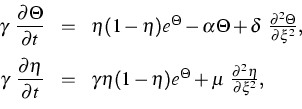 $\gamma \frac{\partial \Theta}{\partial t} = \eta(1-\eta)e^{\Theta} - \alpha\Theta + \delta \frac{\partial^2 \Theta}{\partial \xi^2},$

$\gamma \frac{\partial \eta}{\partial t} = \gamma\eta(1-\eta)e^{\Theta} + \mu \frac{\partial^2 \eta}{\partial \xi^2},$